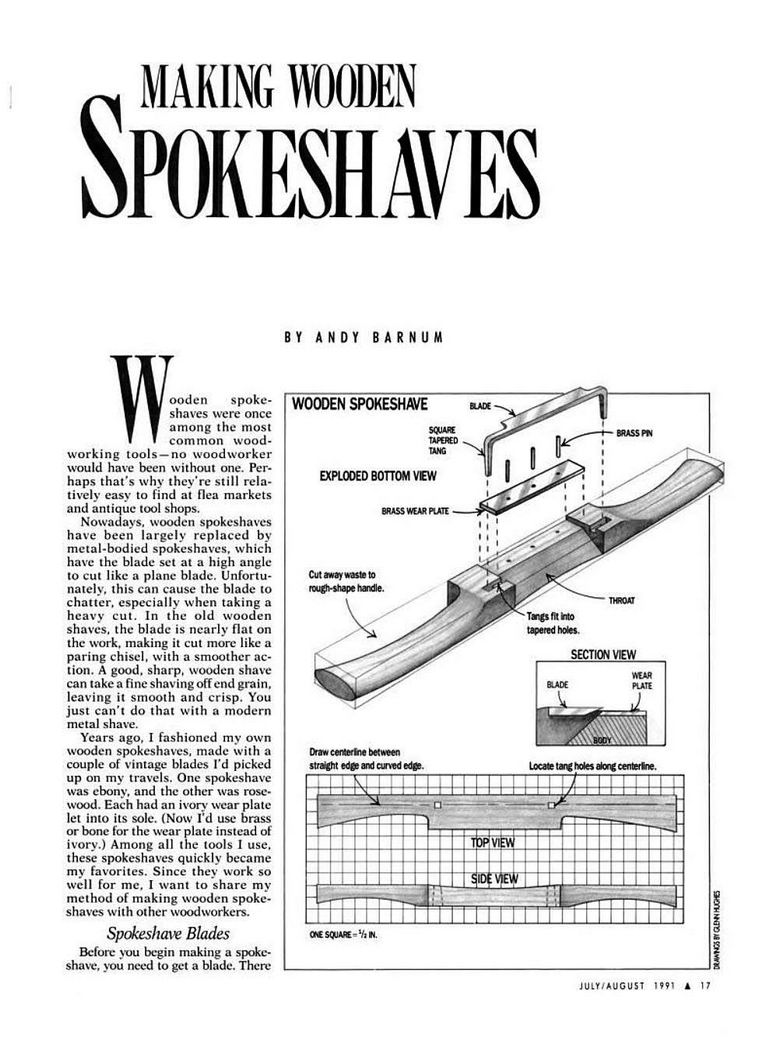 MAKING WOODEN SPOKESHAVES

BY ANDY BARNUM

Wooden spokeshaves were once among the most common woodworking tools—no woodworker would have been without one. Perhaps that's why they're still relatively easy to find at flea markets and antique tool shops.

Nowadays, wooden spokeshaves have been largely replaced by metal-bodied spokeshaves, which have the blade set at a high angle to cut like a plane blade. Unfortunately, this can cause the blade to chatter, especially when taking a heavy cut. In the old wooden shaves, the blade is nearly flat on the work, making it cut more like a paring chisel, with a smoother action. A good, sharp, wooden shave can take a fine shaving off end grain, leaving it smooth and crisp. You just can't do that with a modern metal shave.

Years ago, I fashioned my own wooden spokeshaves, made with a couple of vintage blades I'd picked up on my travels. One spokeshave was ebony, and the other was rosewood. Each had an ivory wear plate let into its sole. (Now I'd use brass or bone for the wear plate instead of ivory.) Among all the tools I use, these spokeshaves quickly became my favorites. Since they work so well for me, I want to share my method of making wooden spokeshaves with other woodworkers.

Spokeshave Blades

Before you begin making a spokeshave, you need to get a blade. There

WOODEN SPOKESHAVE

BLADE

SQUARE TAPERED TANG

BRASS PIN

EXPLODED BOTTOM VIEW

BRASS WEAR PLATE

Cut away waste to rough-shape handle.

THROAT

Tangs fit into tapered holes.

SECTION VIEW

BLADE

WEAR PLATE

BODY

Draw centerline between straight edge and curved edge.

Locate tang holes along centerline.

TOP VIEW

SIDE VIEW

ONE SQUARE = $\frac{1}{2}$ IN.

DRAWINGS BY GLENN HUGHES

JULY/AUGUST 1991 ▲ 17